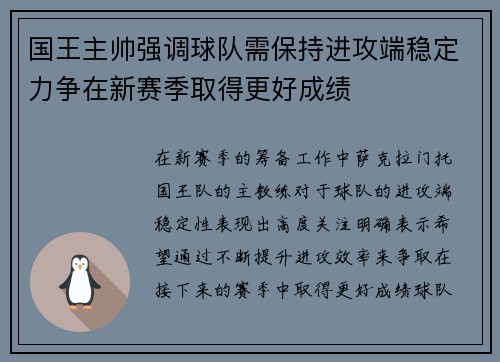 国王主帅强调球队需保持进攻端稳定力争在新赛季取得更好成绩

在新赛季的筹备工作中萨克拉门托国王队的主教练对于球队的进攻端稳定性表现出高度关注明确表示希望通过不断提升进攻效率来争取在接下来的赛季中取得更好成绩球队